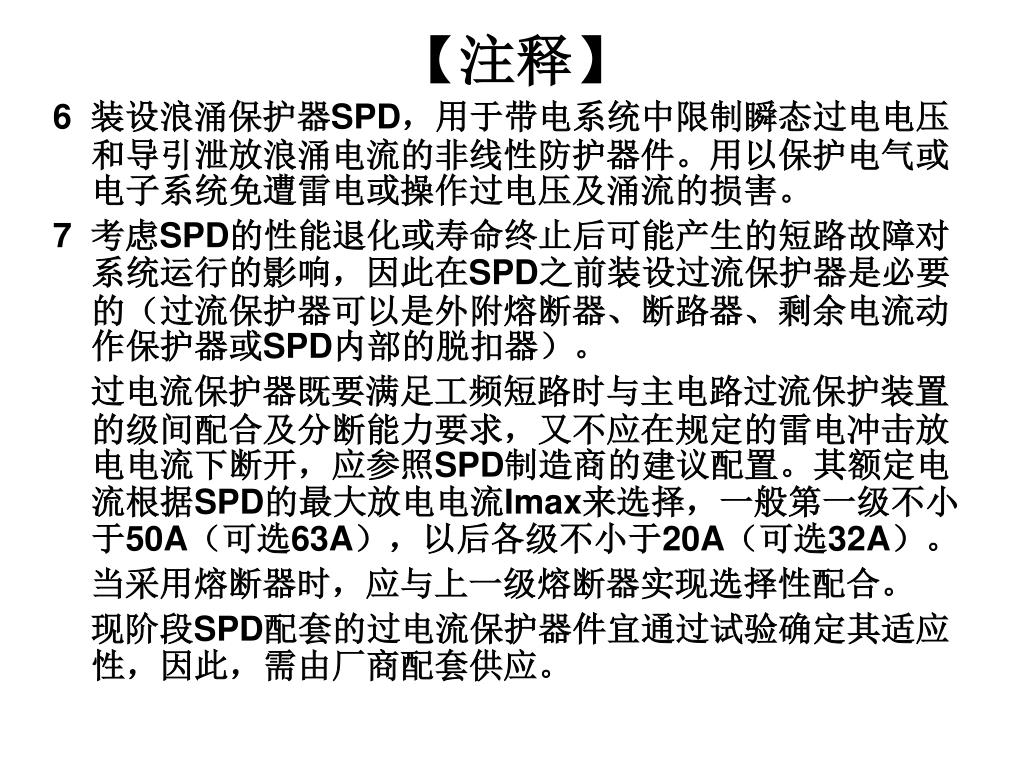 【注释】

6 装设浪涌保护器SPD，用于带电系统中限制瞬态过电电压和导引泄放浪涌电流的非线性防护器件。用以保护电气或电子系统免遭雷电或操作过电压及涌流的损害。

7 考虑SPD的性能退化或寿命终止后可能产生的短路故障对系统运行的影响，因此在SPD之前装设过流保护器是必要的（过流保护器可以是外附熔断器、断路器、剩余电流动作保护器或SPD内部的脱扣器）。

过电流保护器既要满足工频短路时与主电路过流保护装置的级间配合及分断能力要求，又不应在规定的雷电冲击放电电流下断开，应参照SPD制造商的建议配置。其额定电流根据SPD的最大放电电流Imax来选择，一般第一级不小于50A（可选63A），以后各级不小于20A（可选32A）。

当采用熔断器时，应与上一级熔断器实现选择性配合。

现阶段SPD配套的过电流保护器件宜通过试验确定其适应性，因此，需由厂商配套供应。